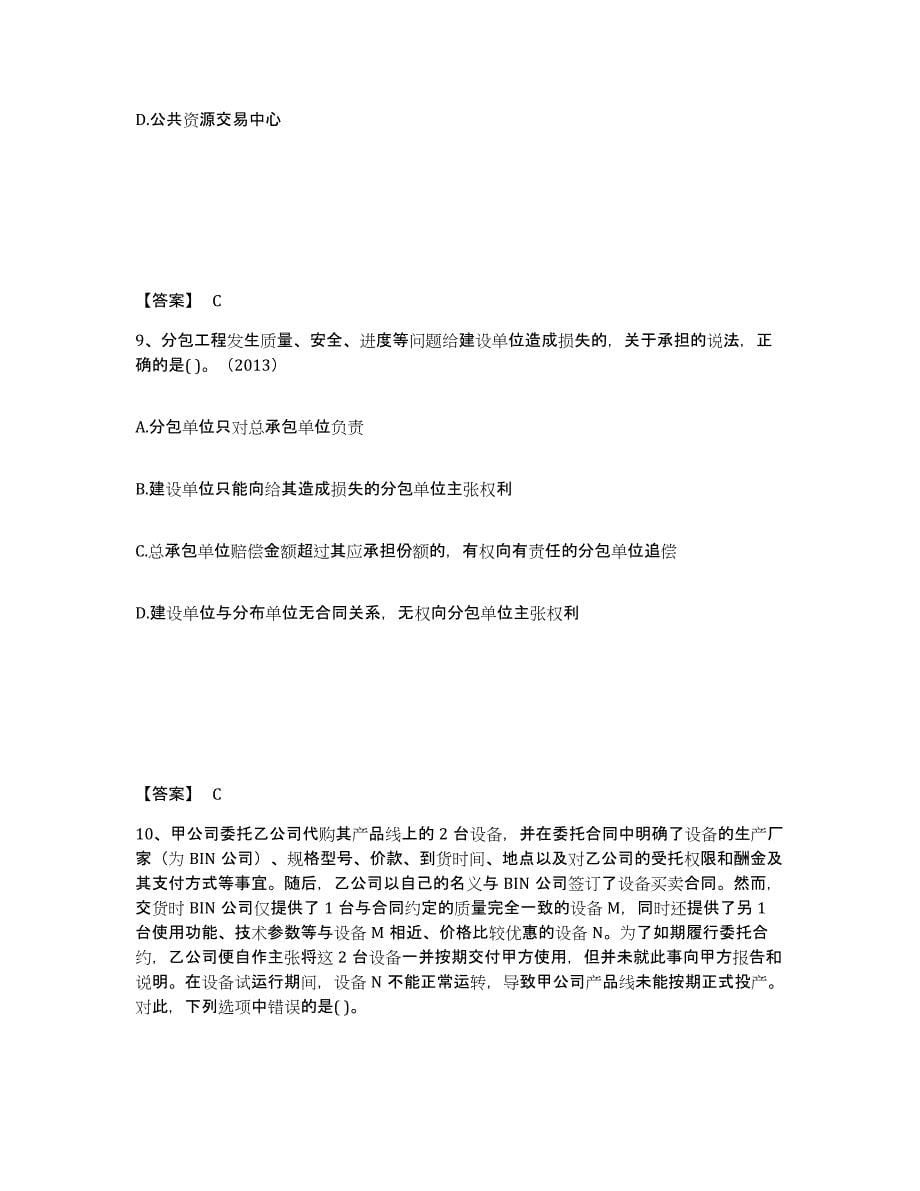 D.公共资源交易中心

【答案】 C

9、分包工程发生质量、安全、进度等问题给建设单位造成损失的，关于承担的说法，正确的是( )。（2013）

A.分包单位只对总承包单位负责

B.建设单位只能向给其造成损失的分包单位主张权利

C.总承包单位赔偿金额超过其应承担份额的，有权向有责任的分包单位追偿

D.建设单位与分布单位无合同关系，无权向分包单位主张权利

【答案】 C

10、甲公司委托乙公司代购其产品线上的 2 台设备，并在委托合同中明确了设备的生产厂家（为 BIN 公司）、规格型号、价款、到货时间、地点以及对乙公司的受托权限和酬金及其支付方式等事宜。随后，乙公司以自己的名义与 BIN 公司签订了设备买卖合同。然而，交货时 BIN 公司仅提供了 1 台与合同约定的质量完全一致的设备 M，同时还提供了另 1 台使用功能、技术参数等与设备 M 相近、价格比较优惠的设备 N。为了如期履行委托合约，乙公司便自作主张将这 2 台设备一并按期交付甲方使用，但并未就此事向甲方报告和说明。在设备试运行期间，设备 N 不能正常运转，导致甲公司产品线未能按期正式投产。对此，下列选项中错误的是( )。